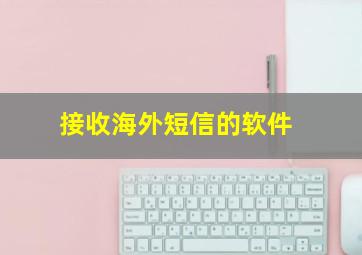 接收海外短信的软件